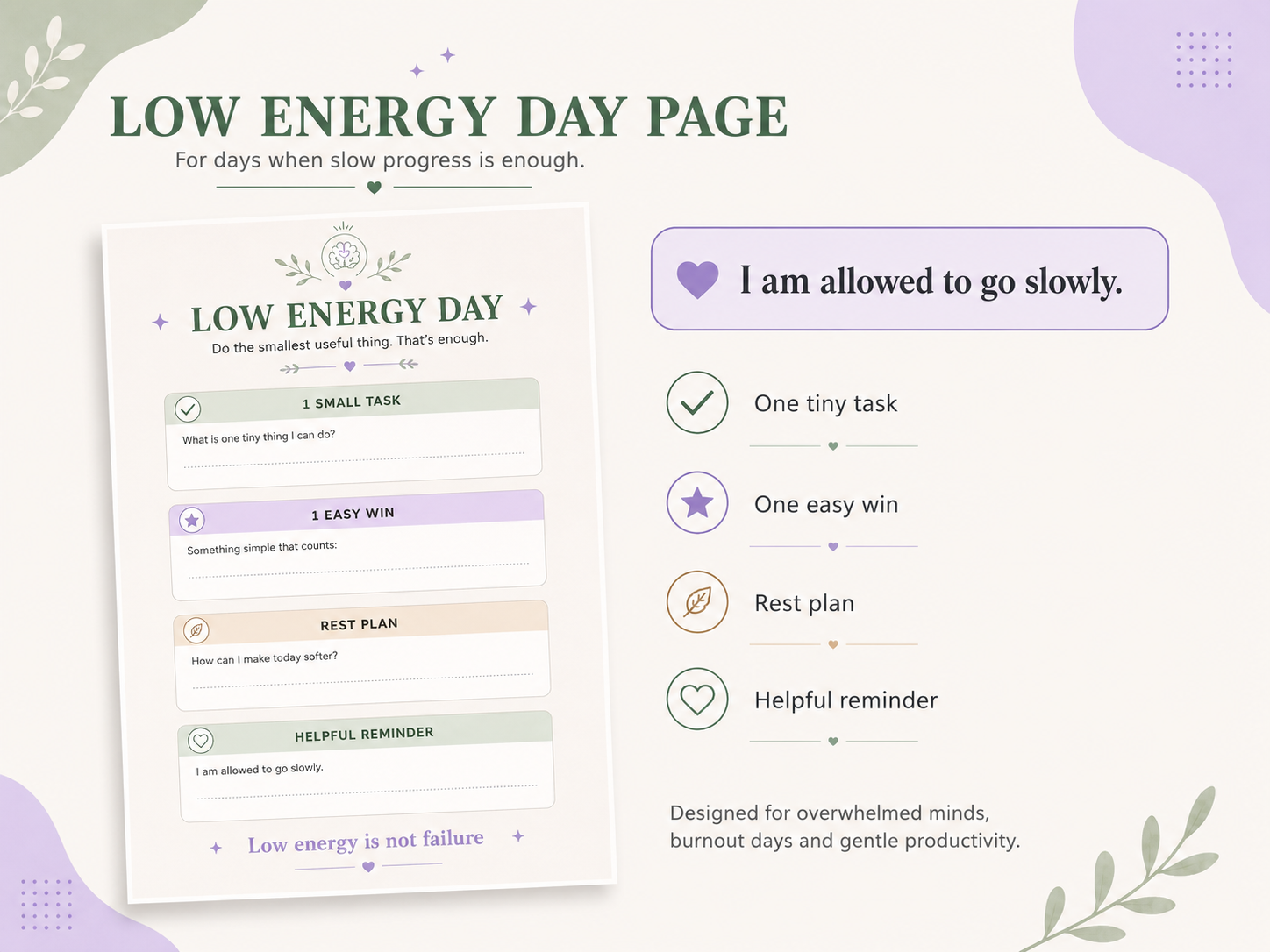 LOW ENERGY DAY PAGE
For days when slow progress is enough.

LOW ENERGY DAY
Do the smallest useful thing. That's enough.

1 SMALL TASK
What is one tiny thing I can do?

1 EASY WIN
Something simple that counts:

REST PLAN
How can I make today softer?

HELPFUL REMINDER
I am allowed to go slowly.

Low energy is not failure

I am allowed to go slowly.

One tiny task

One easy win

Rest plan

Helpful reminder

Designed for overwhelmed minds, burnout days and gentle productivity.